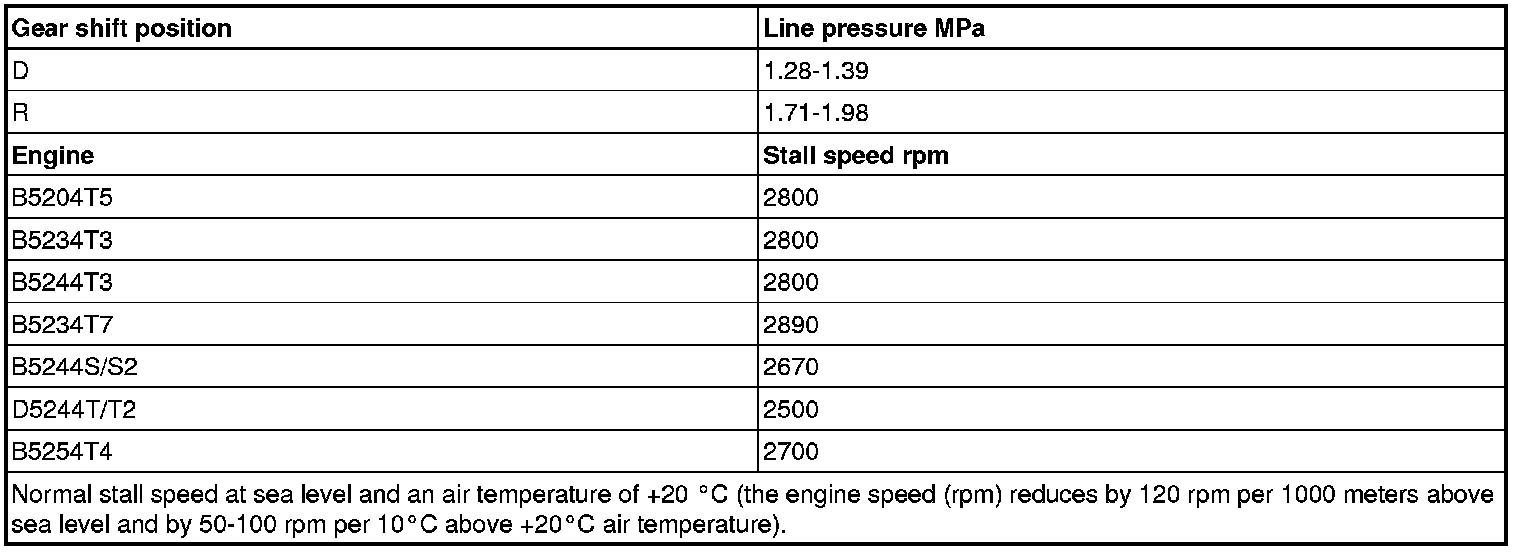 | Gear shift position | Line pressure MPa |
|---|---|
| D | 1.28-1.39 |
| R | 1.71-1.98 |
| **Engine** | **Stall speed rpm** |
| B5204T5 | 2800 |
| B5234T3 | 2800 |
| B5244T3 | 2800 |
| B5234T7 | 2890 |
| B5244S/S2 | 2670 |
| D5244T/T2 | 2500 |
| B5254T4 | 2700 |

Normal stall speed at sea level and an air temperature of +20 °C (the engine speed (rpm) reduces by 120 rpm per 1000 meters above sea level and by 50-100 rpm per 10°C above +20°C air temperature).